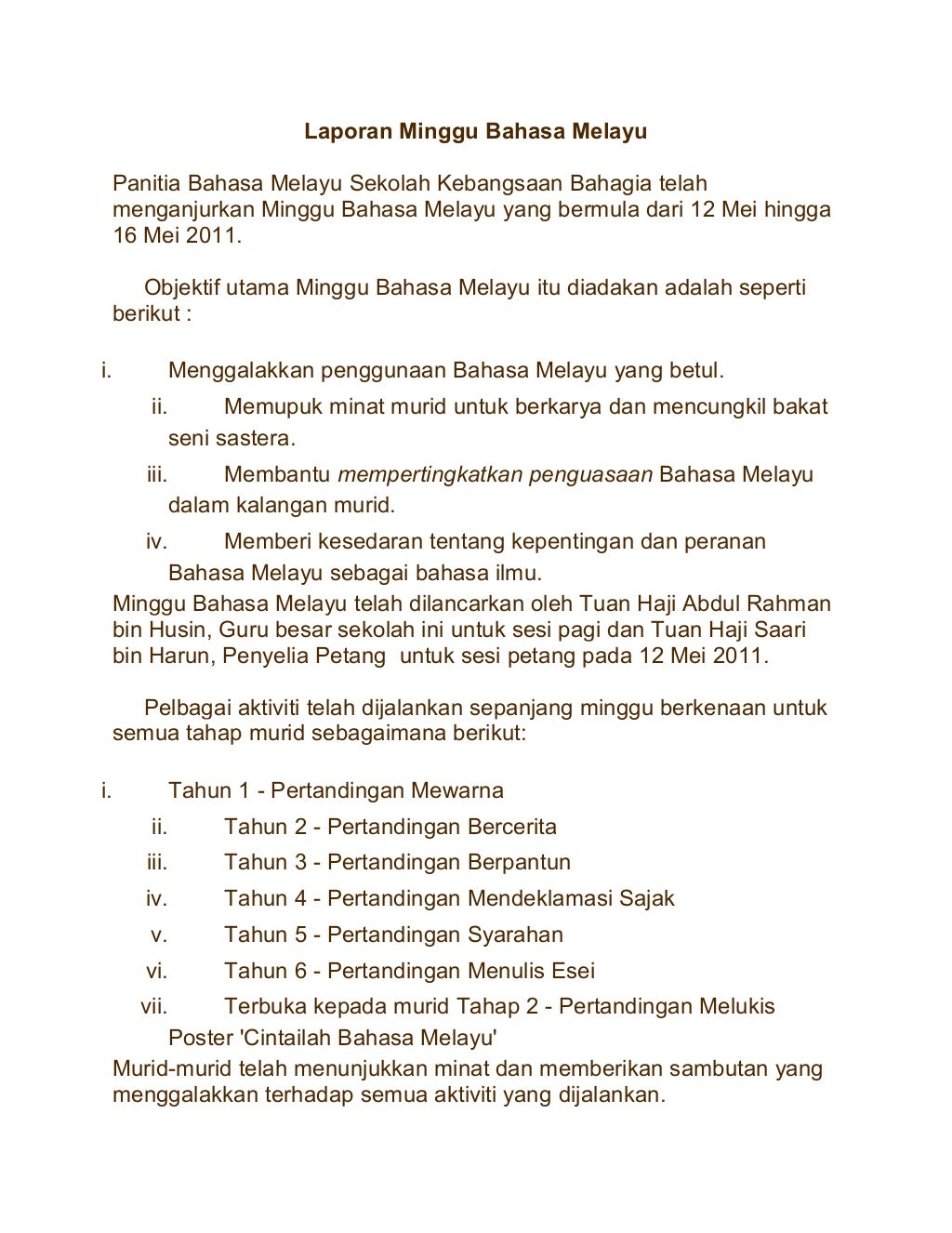 Laporan Minggu Bahasa Melayu

Panitia Bahasa Melayu Sekolah Kebangsaan Bahagia telah menganjurkan Minggu Bahasa Melayu yang bermula dari 12 Mei hingga 16 Mei 2011.

Objektif utama Minggu Bahasa Melayu itu diadakan adalah seperti berikut :

i. Menggalakkan penggunaan Bahasa Melayu yang betul.
ii. Memupuk minat murid untuk berkarya dan mencungkil bakat seni sastera.
iii. Membantu mempertingkatkan penguasaan Bahasa Melayu dalam kalangan murid.
iv. Memberi kesedaran tentang kepentingan dan peranan Bahasa Melayu sebagai bahasa ilmu.

Minggu Bahasa Melayu telah dilancarkan oleh Tuan Haji Abdul Rahman bin Husin, Guru besar sekolah ini untuk sesi pagi dan Tuan Haji Saari bin Harun, Penyelia Petang untuk sesi petang pada 12 Mei 2011.

Pelbagai aktiviti telah dijalankan sepanjang minggu berkenaan untuk semua tahap murid sebagaimana berikut:

i. Tahun 1 - Pertandingan Mewarna
ii. Tahun 2 - Pertandingan Bercerita
iii. Tahun 3 - Pertandingan Berpantun
iv. Tahun 4 - Pertandingan Mendeklamasi Sajak
v. Tahun 5 - Pertandingan Syarahan
vi. Tahun 6 - Pertandingan Menulis Esei
vii. Terbuka kepada murid Tahap 2 - Pertandingan Melukis Poster 'Cintailah Bahasa Melayu'

Murid-murid telah menunjukkan minat dan memberikan sambutan yang menggalakkan terhadap semua aktiviti yang dijalankan.